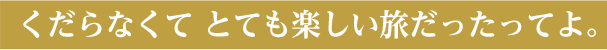 くだらなくて とても楽しい旅だったってよ。